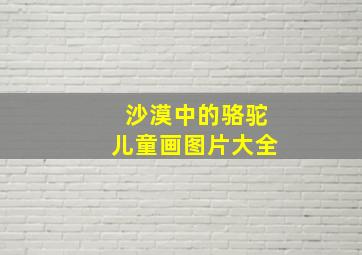 沙漠中的骆驼
儿童画图片大全